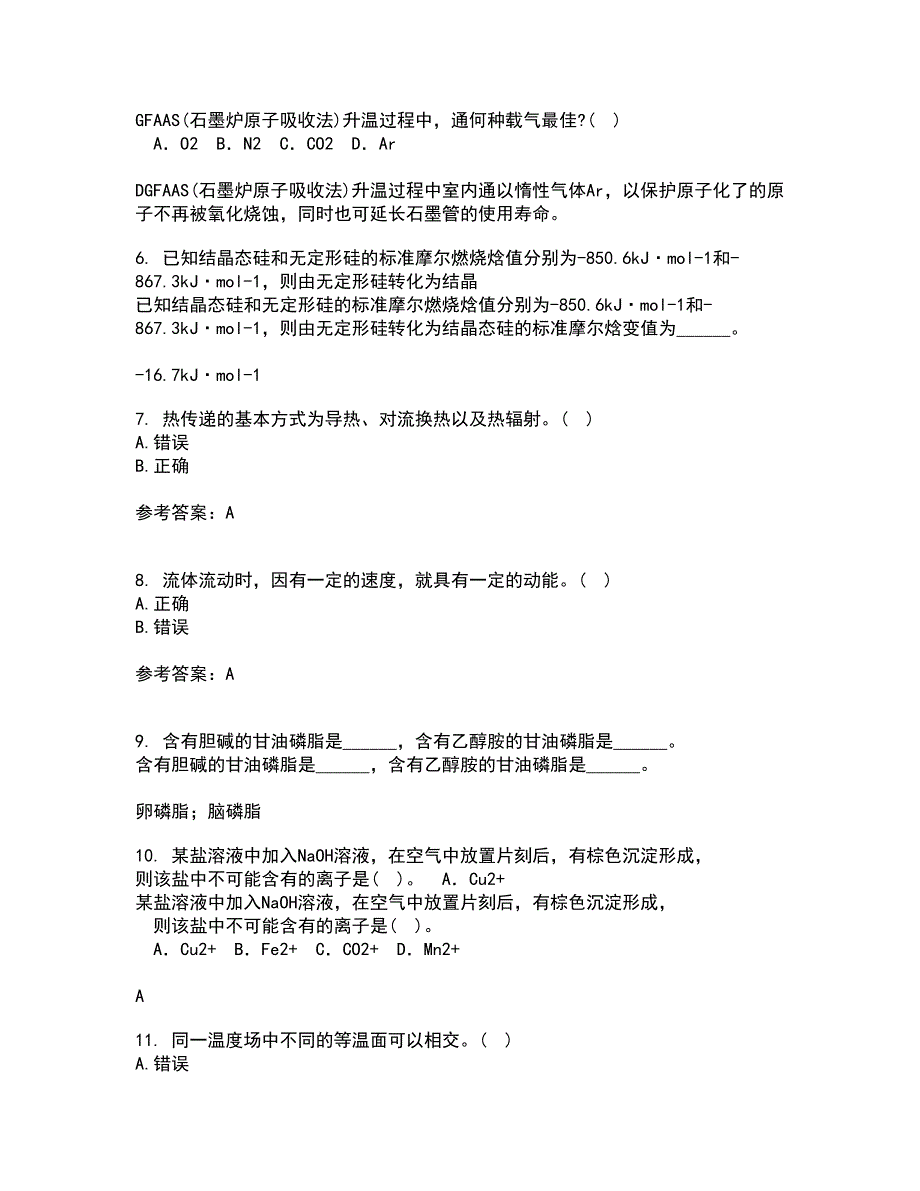 GFAAS(石墨炉原子吸收法)升温过程中，通何种载气最佳?(  )
A. O2  B. N2  C. CO2  D. Ar

DGFAAS(石墨炉原子吸收法)升温过程中室内通以惰性气体Ar，以保护原子化了的原子不再被氧化烧蚀，同时也可延长石墨管的使用寿命。

6. 已知结晶态硅和无定形硅的标准摩尔燃烧焓值分别为-850.6kJ·mol-1和-867.3kJ·mol-1，则由无定形硅转化为结晶
已知结晶态硅和无定形硅的标准摩尔燃烧焓值分别为-850.6kJ·mol-1和-867.3kJ·mol-1，则由无定形硅转化为结晶态硅的标准摩尔焓变值为______。

-16.7kJ·mol-1

7. 热传递的基本方式为导热、对流换热以及热辐射。(  )
A.错误
B.正确

参考答案：A

8. 流体流动时，因有一定的速度，就具有一定的动能。(  )
A.正确
B.错误

参考答案：A

9. 含有胆碱的甘油磷脂是______，含有乙醇胺的甘油磷脂是______。
含有胆碱的甘油磷脂是______，含有乙醇胺的甘油磷脂是______。

卵磷脂；脑磷脂

10. 某盐溶液中加入NaOH溶液，在空气中放置片刻后，有棕色沉淀形成，则该盐中不可能含有的离子是(  )。  A. Cu2+
某盐溶液中加入NaOH溶液，在空气中放置片刻后，有棕色沉淀形成，则该盐中不可能含有的离子是(  )。
A. Cu2+  B. Fe2+  C. CO2+  D. Mn2+

A

11. 同一温度场中不同的等温面可以相交。(  )
A.错误